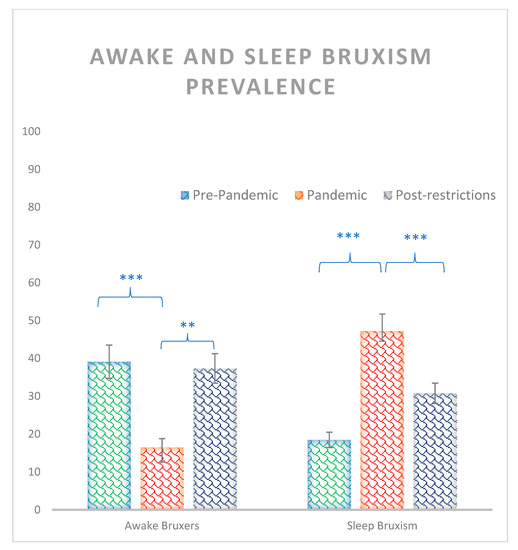 AWAKE AND SLEEP BRUXISM PREVALENCE

100
90
80
70
60
50
40
30
20
10
0

Pre-Pandemic Pandemic Post-restrictions

***
**
***
***

Awake Bruxers
Sleep Bruxism